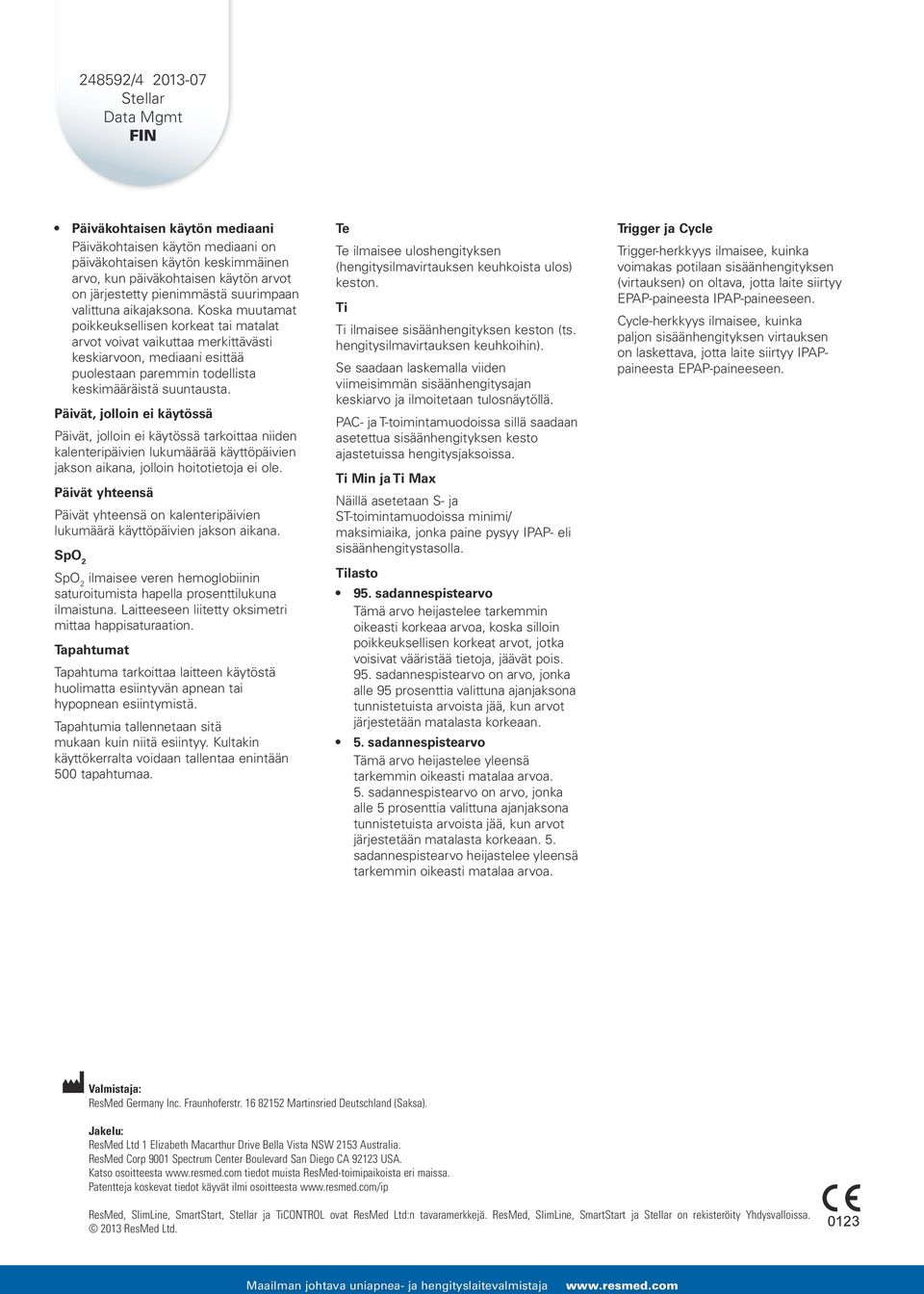 248592/4 2013-07
Stellar
Data Mgmt
FIN

• Päiväkohtaisen käytön mediaani
Päiväkohtaisen käytön mediaani on päiväkohtaisen käytön keskimmäinen arvo, kun päiväkohtaisen käytön arvot on järjestetty pienimmästä suurimpaan valittuna aikajaksona. Koska muutamat poikkeuksellisen korkeat tai matalat arvot voivat vaikuttaa merkittävästi keskiarvoon, mediaani esittää puolestaan paremmin todellista keskimääräistä suuntausta.

Päivät, jolloin ei käytössä

Päivät, jolloin ei käytössä tarkoittaa niiden kalenteripäivien lukumäärää käyttöpäivien jakson aikana, jolloin hoitotietoja ei ole.

Päivät yhteensä

Päivät yhteensä on kalenteripäivien lukumäärä käyttöpäivien jakson aikana.

$SpO_2$

$SpO_2$ ilmaisee veren hemoglobiinin saturoitumista hapella prosenttilukuna ilmaistuna. Laitteeseen liitetty oksimetri mittaa happisaturaation.

Tapahtumat

Tapahtuma tarkoittaa laitteen käytöstä huolimatta esiintyvän apnean tai hypopnean esiintymistä.

Tapahtumia tallennetaan sitä mukaan kuin niitä esiintyy. Kultakin käyttökerralta voidaan tallentaa enintään 500 tapahtumaa.

Te

Te ilmaisee uloshengityksen (hengitysilmavirtauksen keuhkoista ulos) keston.

Ti

Ti ilmaisee sisäänhengityksen keston (ts. hengitysilmavirtauksen keuhkoihin).

Se saadaan laskemalla viiden viimeisimmän sisäänhengitysajan keskiarvo ja ilmoitetaan tulosnäytöllä.

PAC- ja T-toimintamuodoissa sillä saadaan asetettua sisäänhengityksen kesto ajastetuissa hengitysjaksoissa.

Ti Min ja Ti Max

Näillä asetetaan S- ja ST-toimintamuodoissa minimi/ maksimiaika, jonka paine pysyy IPAP- eli sisäänhengitystasolla.

Tilasto

• 95. sadannespistearvo
Tämä arvo heijastelee tarkemmin oikeasti korkeaa arvoa, koska silloin poikkeuksellisen korkeat arvot, jotka voisivat vääristää tietoja, jäävät pois. 95. sadannespistearvo on arvo, jonka alle 95 prosenttia valittuna ajanjaksona tunnistetuista arvoista jää, kun arvot järjestetään matalasta korkeaan.

• 5. sadannespistearvo
Tämä arvo heijastelee yleensä tarkemmin oikeasti matalaa arvoa. 5. sadannespistearvo on arvo, jonka alle 5 prosenttia valittuna ajanjaksona tunnistetuista arvoista jää, kun arvot järjestetään matalasta korkeaan. 5. sadannespistearvo heijastelee yleensä tarkemmin oikeasti matalaa arvoa.

Trigger ja Cycle

Trigger-herkkyys ilmaisee, kuinka voimakas potilaan sisäänhengityksen (virtauksen) on oltava, jotta laite siirtyy EPAP-paineesta IPAP-paineeseen.

Cycle-herkkyys ilmaisee, kuinka paljon sisäänhengityksen virtauksen on laskettava, jotta laite siirtyy IPAP-paineesta EPAP-paineeseen.

Valmistaja:
ResMed Germany Inc. Fraunhoferstr. 16 82152 Martinsried Deutschland (Saksa).

Jakelu:
ResMed Ltd 1 Elizabeth Macarthur Drive Bella Vista NSW 2153 Australia.
ResMed Corp 9001 Spectrum Center Boulevard San Diego CA 92123 USA.
Katso osoitteesta www.resmed.com tiedot muista ResMed-toimipaikoista eri maissa.
Patentteja koskevat tiedot käyvät ilmi osoitteesta www.resmed.com/ip

ResMed, SlimLine, SmartStart, Stellar ja TiCONTROL ovat ResMed Ltd:n tavaramerkkejä. ResMed, SlimLine, SmartStart ja Stellar on rekisteröity Yhdysvalloissa.
© 2013 ResMed Ltd.

CE
0123

Maailman johtava uniapnea- ja hengityslaitevalmistaja www.resmed.com